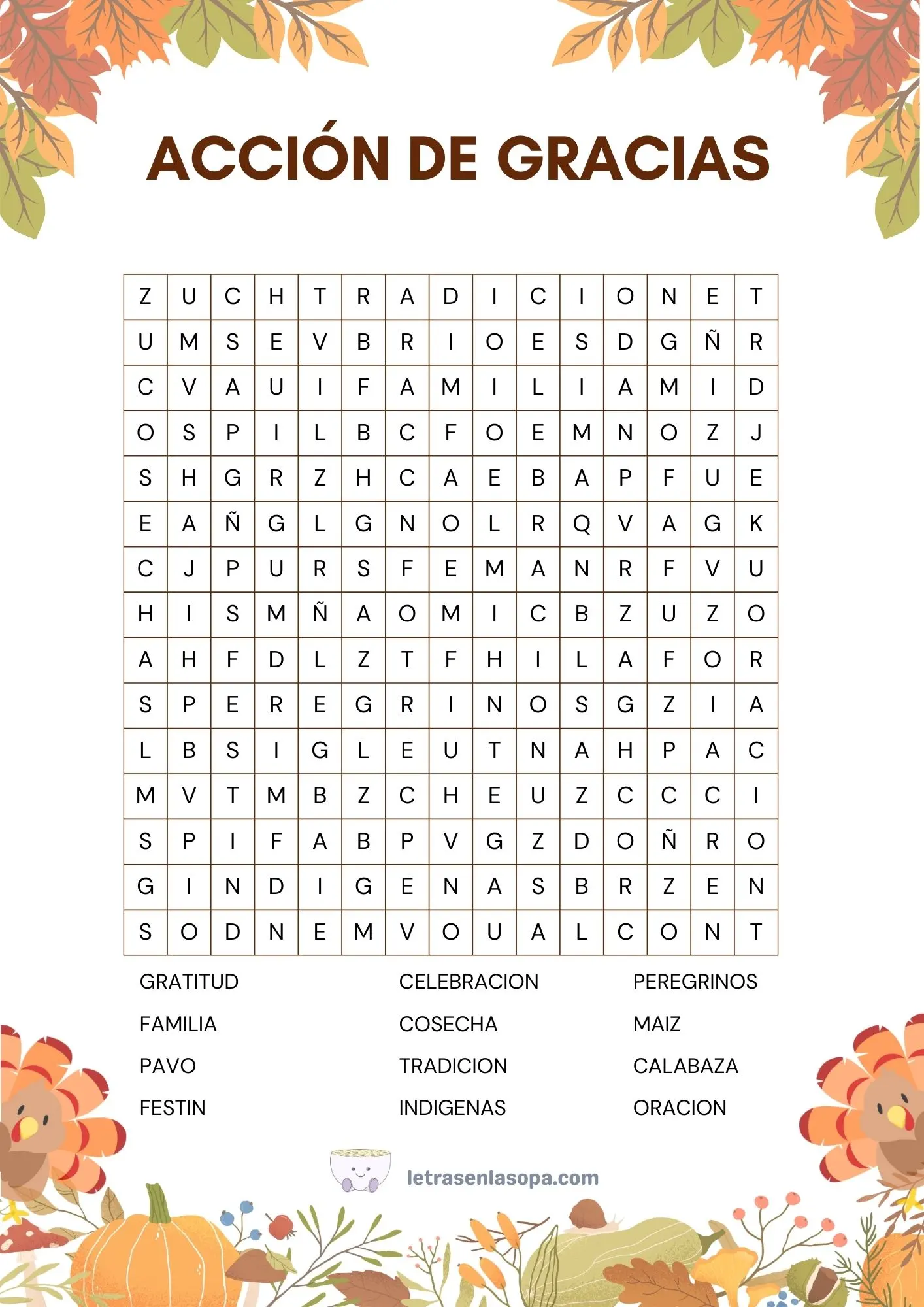 ACCIÓN DE GRACIAS

| Z | U | C | H | T | R | A | D | I | C | I | O | N | E | T |
|---|---|---|---|---|---|---|---|---|---|---|---|---|---|---|
| U | M | S | E | V | B | R | I | O | E | S | D | G | Ñ | R |
| C | V | A | U | I | F | A | M | I | L | I | A | M | I | D |
| O | S | P | I | L | B | C | F | O | E | M | N | O | Z | J |
| S | H | G | R | Z | H | C | A | E | B | A | P | F | U | E |
| E | A | Ñ | G | L | G | N | O | L | R | Q | V | A | G | K |
| C | J | P | U | R | S | F | E | M | A | N | R | F | V | U |
| H | I | S | M | Ñ | A | O | M | I | C | B | Z | U | Z | O |
| A | H | F | D | L | Z | T | F | H | I | L | A | F | O | R |
| S | P | E | R | E | G | R | I | N | O | S | G | Z | I | A |
| L | B | S | I | G | L | E | U | T | N | A | H | P | A | C |
| M | V | T | M | B | Z | C | H | E | U | Z | C | C | C | I |
| S | P | I | F | A | B | P | V | G | Z | D | O | Ñ | R | O |
| G | I | N | D | I | G | E | N | A | S | B | R | Z | E | N |
| S | O | D | N | E | M | V | O | U | A | L | C | O | N | T |

GRATITUD
FAMILIA
PAVO
FESTIN

CELEBRACION
COSECHA
TRADICION
INDIGENAS

PEREGRINOS
MAIZ
CALABAZA
ORACION

letrasenlasopa.com